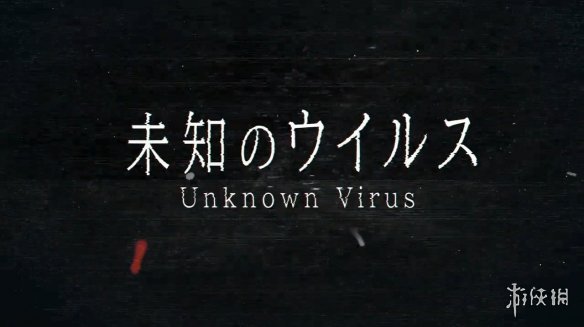 未知のウイルス
Unknown Virus

游侠网